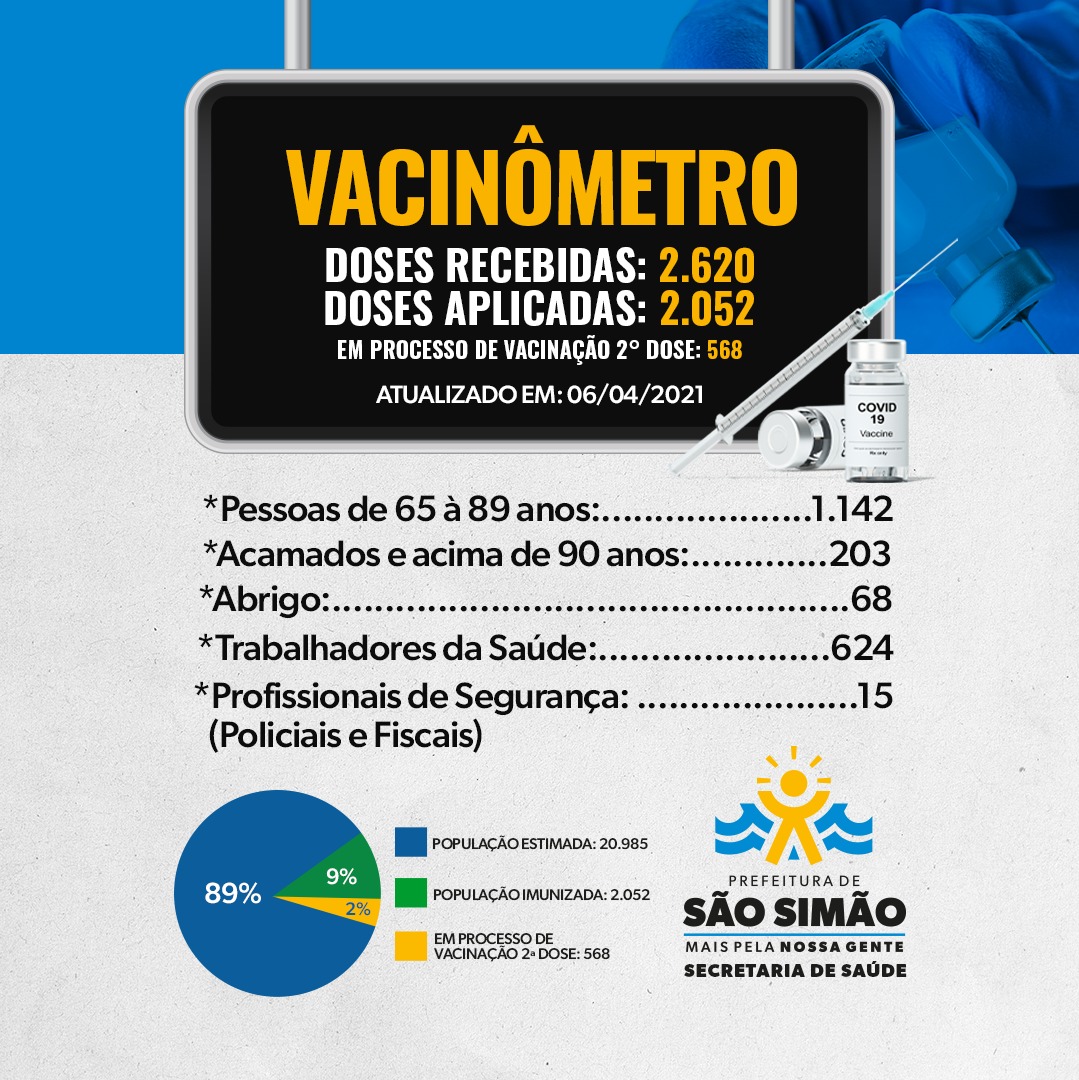 VACINÔMETRO
DOSES RECEBIDAS: 2.620
DOSES APLICADAS: 2.052
EM PROCESSO DE VACINAÇÃO 2° DOSE: 568
ATUALIZADO EM: 06/04/2021

COVID 19 Vaccine

*Pessoas de 65 à 89 anos: 1.142
*Acamados e acima de 90 anos: 203
*Abrigo: 68
*Trabalhadores da Saúde: 624
*Profissionais de Segurança: 15
(Policiais e Fiscais)

89%
9%
2%
POPULAÇÃO ESTIMADA: 20.985
POPULAÇÃO IMUNIZADA: 2.052
EM PROCESSO DE VACINAÇÃO 2ª DOSE: 568

PREFEITURA DE
SÃO SIMÃO
MAIS PELA NOSSA GENTE
SECRETARIA DE SAÚDE